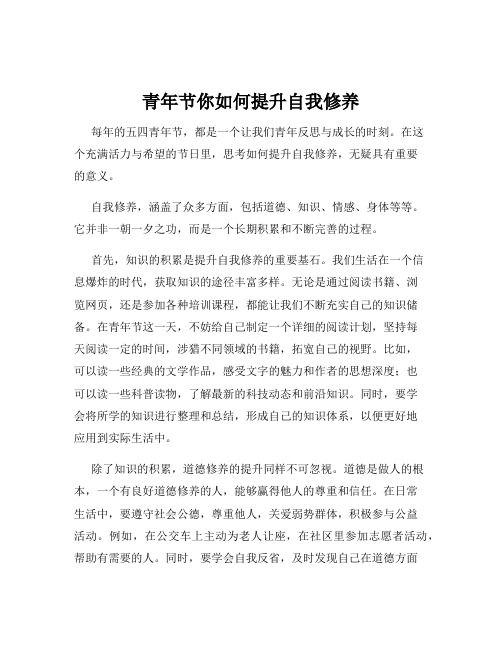 青年节你如何提升自我修养

每年的五四青年节，都是一个让我们青年反思与成长的时刻。在这个充满活力与希望的节日里，思考如何提升自我修养，无疑具有重要的意义。

自我修养，涵盖了众多方面，包括道德、知识、情感、身体等等。它并非一朝一夕之功，而是一个长期积累和不断完善的过程。

首先，知识的积累是提升自我修养的重要基石。我们生活在一个信息爆炸的时代，获取知识的途径丰富多样。无论是通过阅读书籍、浏览网页，还是参加各种培训课程，都能让我们不断充实自己的知识储备。在青年节这一天，不妨给自己制定一个详细的阅读计划，坚持每天阅读一定的时间，涉猎不同领域的书籍，拓宽自己的视野。比如，可以读一些经典的文学作品，感受文字的魅力和作者的思想深度；也可以读一些科普读物，了解最新的科技动态和前沿知识。同时，要学会将所学的知识进行整理和总结，形成自己的知识体系，以便更好地应用到实际生活中。

除了知识的积累，道德修养的提升同样不可忽视。道德是做人的根本，一个有良好道德修养的人，能够赢得他人的尊重和信任。在日常生活中，要遵守社会公德，尊重他人，关爱弱势群体，积极参与公益活动。例如，在公交车上主动为老人让座，在社区里参加志愿者活动，帮助有需要的人。同时，要学会自我反省，及时发现自己在道德方面